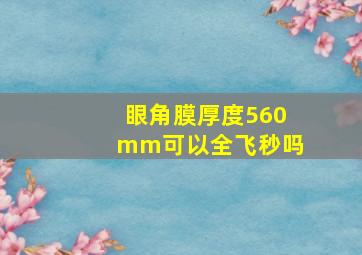 眼角膜厚度560mm可以全飞秒吗